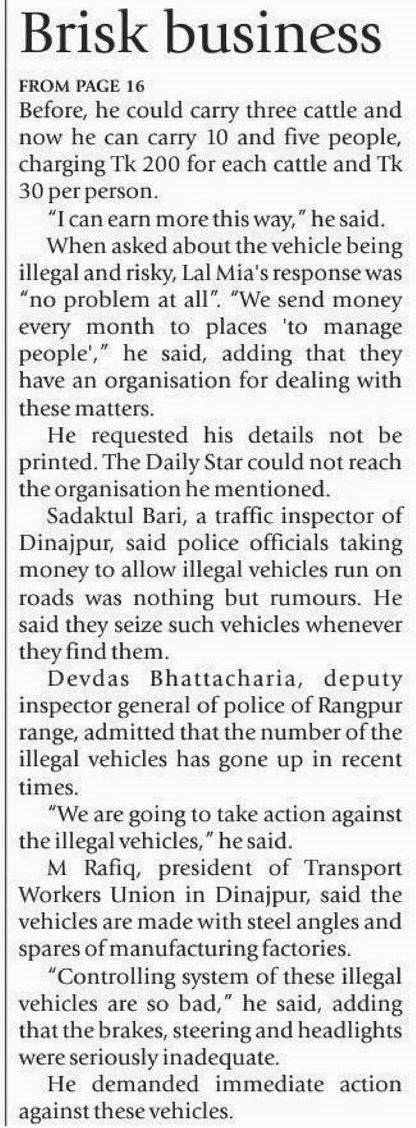 Brisk business

FROM PAGE 16

Before, he could carry three cattle and now he can carry 10 and five people, charging Tk 200 for each cattle and Tk 30 per person.

"I can earn more this way," he said.

When asked about the vehicle being illegal and risky, Lal Mia's response was "no problem at all". "We send money every month to places 'to manage people'," he said, adding that they have an organisation for dealing with these matters.

He requested his details not be printed. The Daily Star could not reach the organisation he mentioned.

Sadaktul Bari, a traffic inspector of Dinajpur, said police officials taking money to allow illegal vehicles run on roads was nothing but rumours. He said they seize such vehicles whenever they find them.

Devdas Bhattacharia, deputy inspector general of police of Rangpur range, admitted that the number of the illegal vehicles has gone up in recent times.

"We are going to take action against the illegal vehicles," he said.

M Rafiq, president of Transport Workers Union in Dinajpur, said the vehicles are made with steel angles and spares of manufacturing factories.

"Controlling system of these illegal vehicles are so bad," he said, adding that the brakes, steering and headlights were seriously inadequate.

He demanded immediate action against these vehicles.